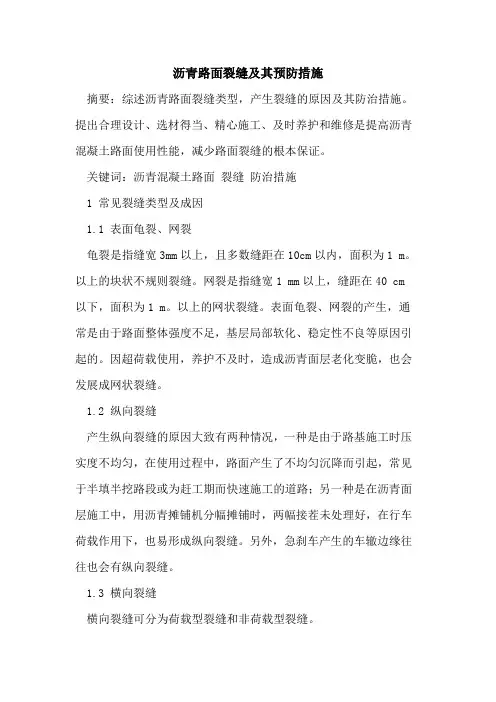 沥青路面裂缝及其预防措施

摘要：综述沥青路面裂缝类型，产生裂缝的原因及其防治措施。提出合理设计、选材得当、精心施工、及时养护和维修是提高沥青混凝土路面使用性能，减少路面裂缝的根本保证。

关键词：沥青混凝土路面 裂缝 防治措施

1 常见裂缝类型及成因

1.1 表面龟裂、网裂

龟裂是指缝宽 3mm 以上，且多数缝距在 10cm 以内，面积为 1 m。以上的块状不规则裂缝。网裂是指缝宽 1 mm 以上，缝距在 40 cm 以下，面积为 1 m。以上的网状裂缝。表面龟裂、网裂的产生，通常是由于路面整体强度不足，基层局部软化、稳定性不良等原因引起的。因超荷载使用，养护不及时，造成沥青面层老化变脆，也会发展成网状裂缝。

1.2 纵向裂缝

产生纵向裂缝的原因大致有两种情况，一种是由于路基施工时压实度不均匀，在使用过程中，路面产生了不均匀沉降而引起，常见于半填半挖路段或为赶工期而快速施工的道路；另一种是在沥青面层施工中，用沥青摊铺机分幅摊铺时，两幅接茬未处理好，在行车荷载作用下，也易形成纵向裂缝。另外，急刹车产生的车辙边缘往往也会有纵向裂缝。

1.3 横向裂缝

横向裂缝可分为荷载型裂缝和非荷载型裂缝。